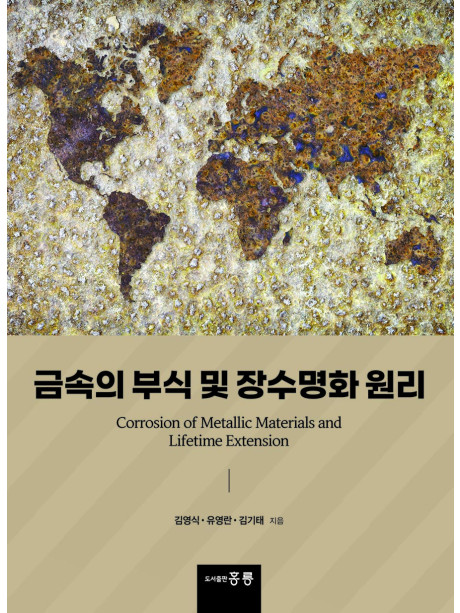 금속의 부식 및 장수명화 원리

Corrosion of Metallic Materials and Lifetime Extension

김영식 · 유영란 · 김기태 지음

도서출판 홍릉